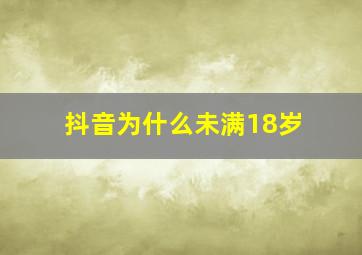 抖音为什么未满18岁